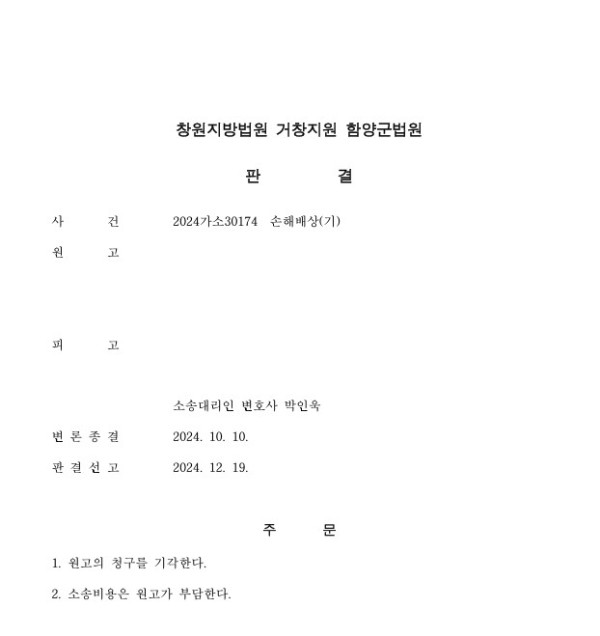 창원지방법원 거창지원 함양군법원

판 결

사 건 2024가소30174 손해배상(기)

원 고

피 고

소송대리인 변호사 박인욱

변 론 종 결 2024. 10. 10.

판 결 선 고 2024. 12. 19.

주 문

1. 원고의 청구를 기각한다.

2. 소송비용은 원고가 부담한다.